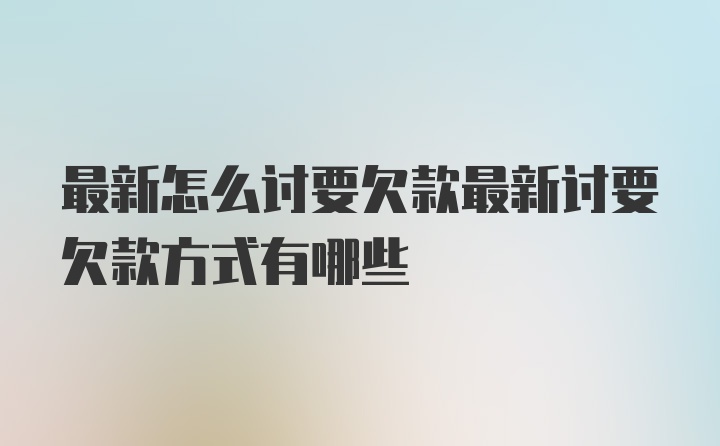 最新怎么讨要欠款最新讨要欠款方式有哪些